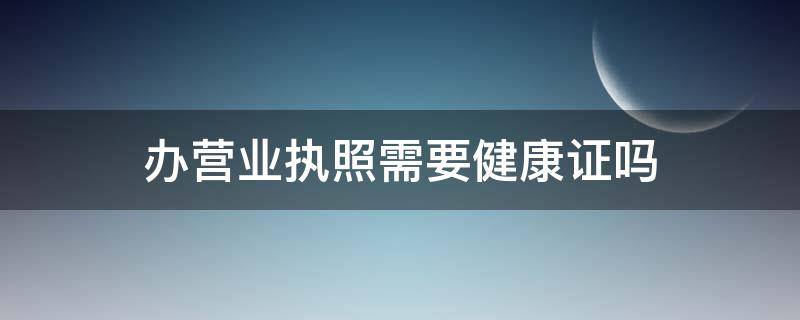 办营业执照需要健康证吗